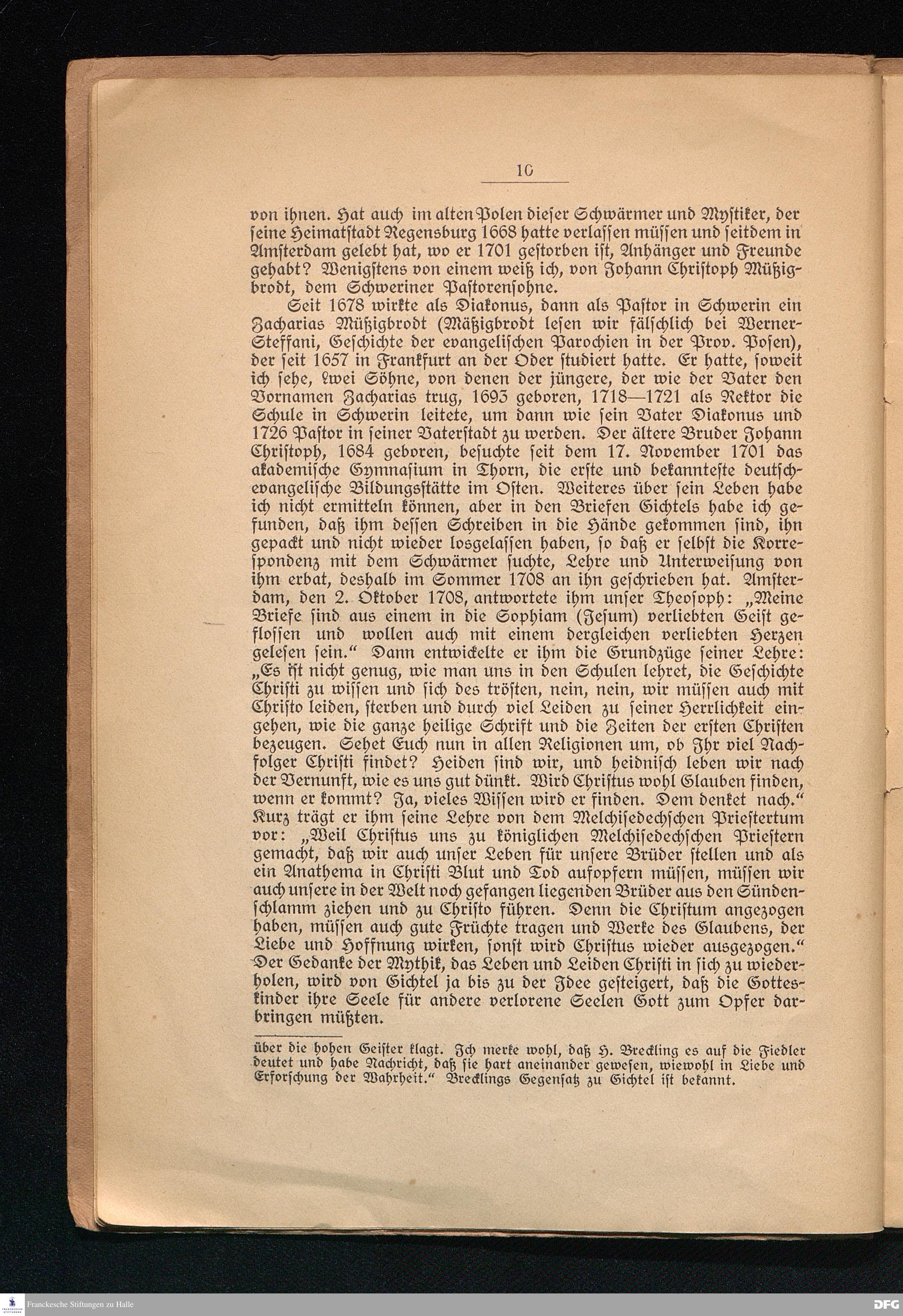 10

von ihnen. Hat auch im alten Polen dieser Schwärmer und Mystiker, der seine Heimatstadt Regensburg 1668 hatte verlassen müssen und seitdem in Amsterdam gelebt hat, wo er 1701 gestorben ist, Anhänger und Freunde gehabt? Wenigstens von einem weiß ich, von Johann Christoph Müßigbrodt, dem Schweriner Pastorensohne.

Seit 1678 wirkte als Diakonus, dann als Pastor in Schwerin ein Zacharias Müßigbrodt (Mäßigbrodt lesen wir fälschlich bei Werner-Steffani, Geschichte der evangelischen Parochien in der Prov. Posen), der seit 1657 in Frankfurt an der Oder studiert hatte. Er hatte, soweit ich sehe, zwei Söhne, von denen der jüngere, der wie der Vater den Vornamen Zacharias trug, 1693 geboren, 1718—1721 als Rektor die Schule in Schwerin leitete, um dann wie sein Vater Diakonus und 1726 Pastor in seiner Vaterstadt zu werden. Der ältere Bruder Johann Christoph, 1684 geboren, besuchte seit dem 17. November 1701 das akademische Gymnasium in Thorn, die erste und bekannteste deutsch-evangelische Bildungsstätte im Osten. Weiteres über sein Leben habe ich nicht ermitteln können, aber in den Briefen Gichtels habe ich gefunden, daß ihm dessen Schreiben in die Hände gekommen sind, ihn gepackt und nicht wieder losgelassen haben, so daß er selbst die Korrespondenz mit dem Schwärmer suchte, Lehre und Unterweisung von ihm erbat, deshalb im Sommer 1708 an ihn geschrieben hat. Amsterdam, den 2. Oktober 1708, antwortete ihm unser Theosoph: „Meine Briefe sind aus einem in die Sophiam (Jesum) verliebten Geist geflossen und wollen auch mit einem dergleichen verliebten Herzen gelesen sein.“ Dann entwickelte er ihm die Grundzüge seiner Lehre: „Es ist nicht genug, wie man uns in den Schulen lehret, die Geschichte Christi zu wissen und sich des trösten, nein, nein, wir müssen auch mit Christo leiden, sterben und durch viel Leiden zu seiner Herrlichkeit eingehen, wie die ganze heilige Schrift und die Zeiten der ersten Christen bezeugen. Sehet Euch nun in allen Religionen um, ob Ihr viel Nachfolger Christi findet? Heiden sind wir, und heidnisch leben wir nach der Vernunft, wie es uns gut dünkt. Wird Christus wohl Glauben finden, wenn er kommt? Ja, vieles Wissen wird er finden. Dem denket nach.“ Kurz trägt er ihm seine Lehre von dem Melchisedechschen Priestertum vor: „Weil Christus uns zu königlichen Melchisedechschen Priestern gemacht, daß wir auch unser Leben für unsere Brüder stellen und als ein Anathema in Christi Blut und Tod aufopfern müssen, müssen wir auch unsere in der Welt noch gefangen liegenden Brüder aus den Sündenschlamm ziehen und zu Christo führen. Denn die Christum angezogen haben, müssen auch gute Früchte tragen und Werke des Glaubens, der Liebe und Hoffnung wirken, sonst wird Christus wieder ausgezogen.“ Der Gedanke der Mythik, das Leben und Leiden Christi in sich zu wiederholen, wird von Gichtel ja bis zu der Idee gesteigert, daß die Gotteskinder ihre Seele für andere verlorene Seelen Gott zum Opfer darbringen müßten.

über die hohen Geister klagt. Ich merke wohl, daß H. Breckling es auf die Fiedler deutet und habe Nachricht, daß sie hart aneinander gewesen, wiewohl in Liebe und Erforschung der Wahrheit.“ Brecklings Gegensatz zu Gichtel ist bekannt.

Franckesche Stiftungen zu Halle

DFG